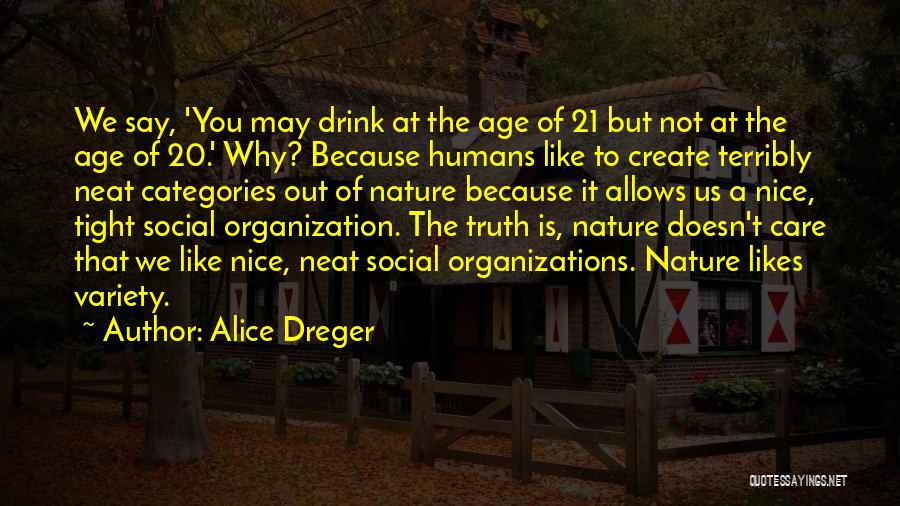 We say, 'You may drink at the age of 21 but not at the age of 20.' Why? Because humans like to create terribly neat categories out of nature because it allows us a nice, tight social organization. The truth is, nature doesn't care that we like nice, neat social organizations. Nature likes variety.

~ Author: Alice Dreger

QUOTESSAYINGS.NET